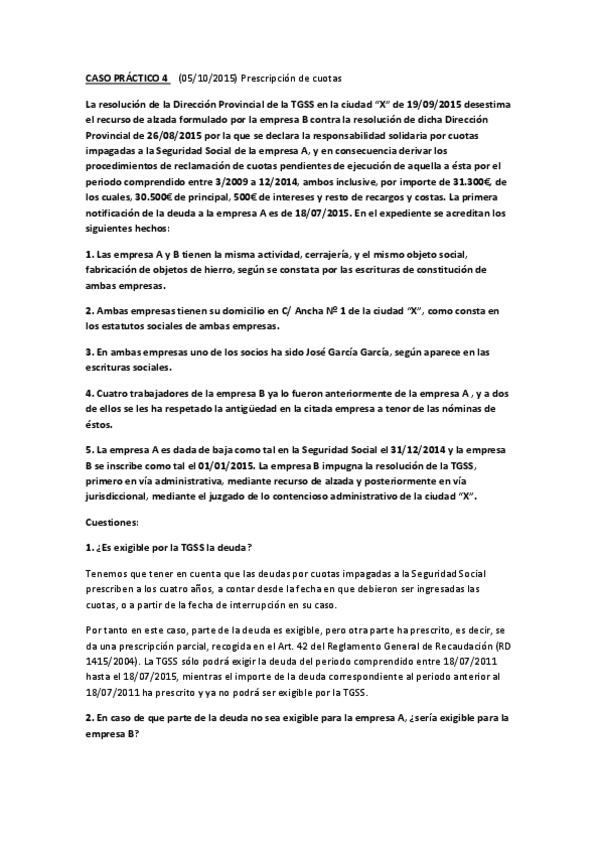 CASO PRÁCTICO 4 (05/10/2015) Prescripción de cuotas

La resolución de la Dirección Provincial de la TGSS en la ciudad "X" de 19/09/2015 desestima el recurso de alzada formulado por la empresa B contra la resolución de dicha Dirección Provincial de 26/08/2015 por la que se declara la responsabilidad solidaria por cuotas impagadas a la Seguridad Social de la empresa A, y en consecuencia derivar los procedimientos de reclamación de cuotas pendientes de ejecución de aquella a ésta por el periodo comprendido entre 3/2009 a 12/2014, ambos inclusive, por importe de 31.300€, de los cuales, 30.500€ de principal, 500€ de intereses y resto de recargos y costas. La primera notificación de la deuda a la empresa A es de 18/07/2015. En el expediente se acreditan los siguientes hechos:

1. Las empresa A y B tienen la misma actividad, cerrajería, y el mismo objeto social, fabricación de objetos de hierro, según se constata por las escrituras de constitución de ambas empresas.

2. Ambas empresas tienen su domicilio en C/ Ancha Nº 1 de la ciudad "X", como consta en los estatutos sociales de ambas empresas.

3. En ambas empresas uno de los socios ha sido José García García, según aparece en las escrituras sociales.

4. Cuatro trabajadores de la empresa B ya lo fueron anteriormente de la empresa A , y a dos de ellos se les ha respetado la antigüedad en la citada empresa a tenor de las nóminas de éstos.

5. La empresa A es dada de baja como tal en la Seguridad Social el 31/12/2014 y la empresa B se inscribe como tal el 01/01/2015. La empresa B impugna la resolución de la TGSS, primero en vía administrativa, mediante recurso de alzada y posteriormente en vía jurisdiccional, mediante el juzgado de lo contencioso administrativo de la ciudad "X".

Cuestiones:

1. ¿Es exigible por la TGSS la deuda?

Tenemos que tener en cuenta que las deudas por cuotas impagadas a la Seguridad Social prescriben a los cuatro años, a contar desde la fecha en que debieron ser ingresadas las cuotas, o a partir de la fecha de interrupción en su caso.

Por tanto en este caso, parte de la deuda es exigible, pero otra parte ha prescrito, es decir, se da una prescripción parcial, recogida en el Art. 42 del Reglamento General de Recaudación (RD 1415/2004). La TGSS sólo podrá exigir la deuda del periodo comprendido entre 18/07/2011 hasta el 18/07/2015, mientras el importe de la deuda correspondiente al periodo anterior al 18/07/2011 ha prescrito y ya no podrá ser exigible por la TGSS.

2. En caso de que parte de la deuda no sea exigible para la empresa A, ¿sería exigible para la empresa B?